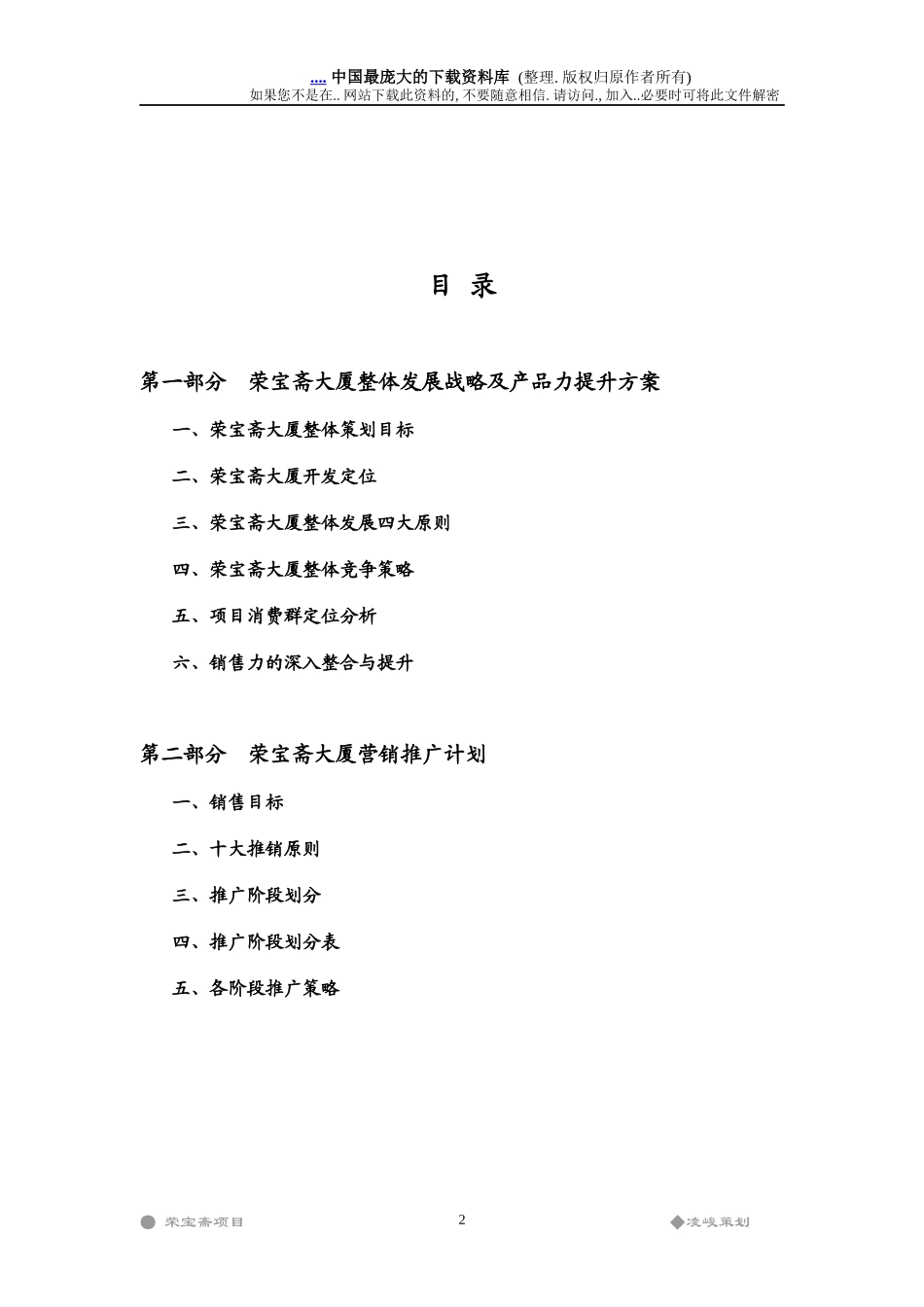 .... 中国最庞大的下载资料库 (整理. 版权归原作者所有)
如果您不是在.. 网站下载此资料的, 不要随意相信. 请访问., 加入..必要时可将此文件解密

目 录

第一部分　荣宝斋大厦整体发展战略及产品力提升方案

一、荣宝斋大厦整体策划目标

二、荣宝斋大厦开发定位

三、荣宝斋大厦整体发展四大原则

四、荣宝斋大厦整体竞争策略

五、项目消费群定位分析

六、销售力的深入整合与提升

第二部分　荣宝斋大厦营销推广计划

一、销售目标

二、十大推销原则

三、推广阶段划分

四、推广阶段划分表

五、各阶段推广策略

荣宝斋项目

2

凌峻策划